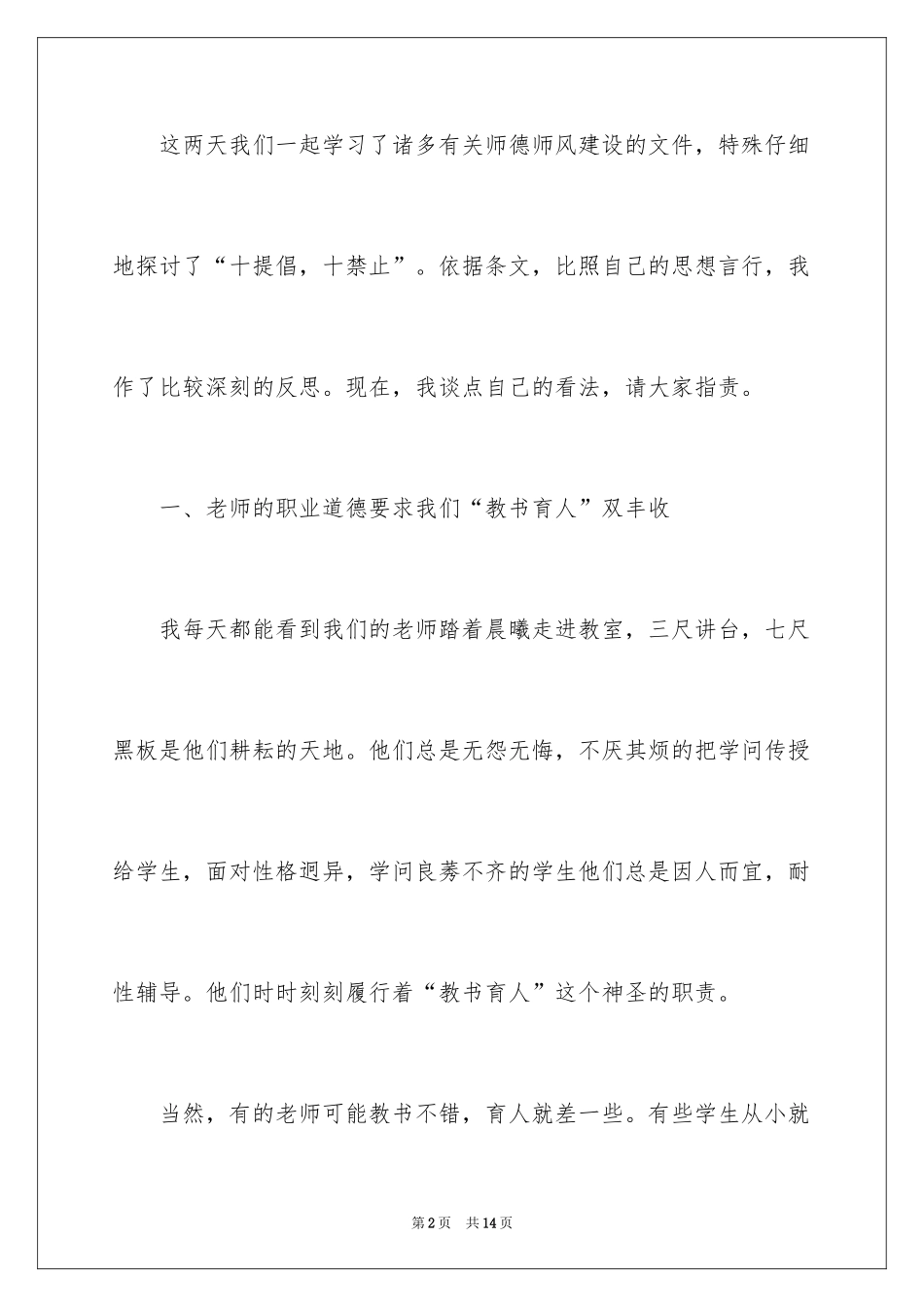 这两天我们一起学习了诸多有关师德师风建设的文件，特殊仔细地探讨了“十提倡，十禁止”。依据条文，比照自己的思想言行，我作了比较深刻的反思。现在，我谈点自己的看法，请大家指责。

一、老师的职业道德要求我们“教书育人”双丰收

我每天都能看到我们的老师踏着晨曦走进教室，三尺讲台，七尺黑板是他们耕耘的天地。他们总是无怨无悔，不厌其烦的把学问传授给学生，面对性格迥异，学问良莠不齐的学生他们总是因人而宜，耐性辅导。他们时时刻刻履行着“教书育人”这个神圣的职责。

当然，有的老师可能教书不错，育人就差一些。有些学生从小就

第2页　共14页